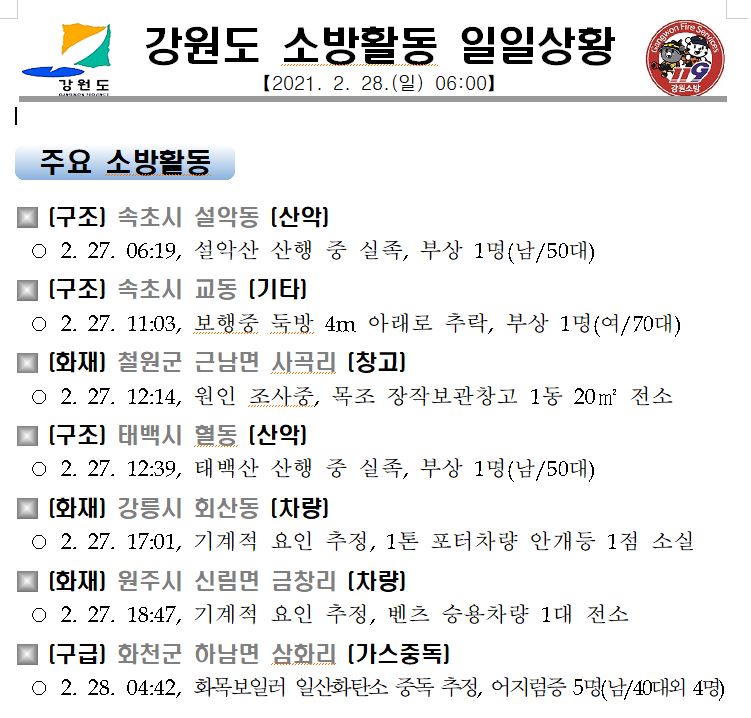 강원도

강원도 소방활동 일일상황

【2021. 2. 28.(일) 06:00】

Gangwon Fire Services
119
강원소방

주요 소방활동

▣ [구조] 속초시 설악동 [산악]
○ 2. 27. 06:19, 설악산 산행 중 실족, 부상 1명(남/50대)

▣ [구조] 속초시 교동 [기타]
○ 2. 27. 11:03, 보행중 둑방 4m 아래로 추락, 부상 1명(여/70대)

▣ [화재] 철원군 근남면 사곡리 [창고]
○ 2. 27. 12:14, 원인 조사중, 목조 장작보관창고 1동 20㎡ 전소

▣ [구조] 태백시 혈동 [산악]
○ 2. 27. 12:39, 태백산 산행 중 실족, 부상 1명(남/50대)

▣ [화재] 강릉시 회산동 [차량]
○ 2. 27. 17:01, 기계적 요인 추정, 1톤 포터차량 안개등 1점 소실

▣ [화재] 원주시 신림면 금창리 [차량]
○ 2. 27. 18:47, 기계적 요인 추정, 벤츠 승용차량 1대 전소

▣ [구급] 화천군 하남면 삼화리 [가스중독]
○ 2. 28. 04:42, 화목보일러 일산화탄소 중독 추정, 어지럼증 5명(남/40대외 4명)